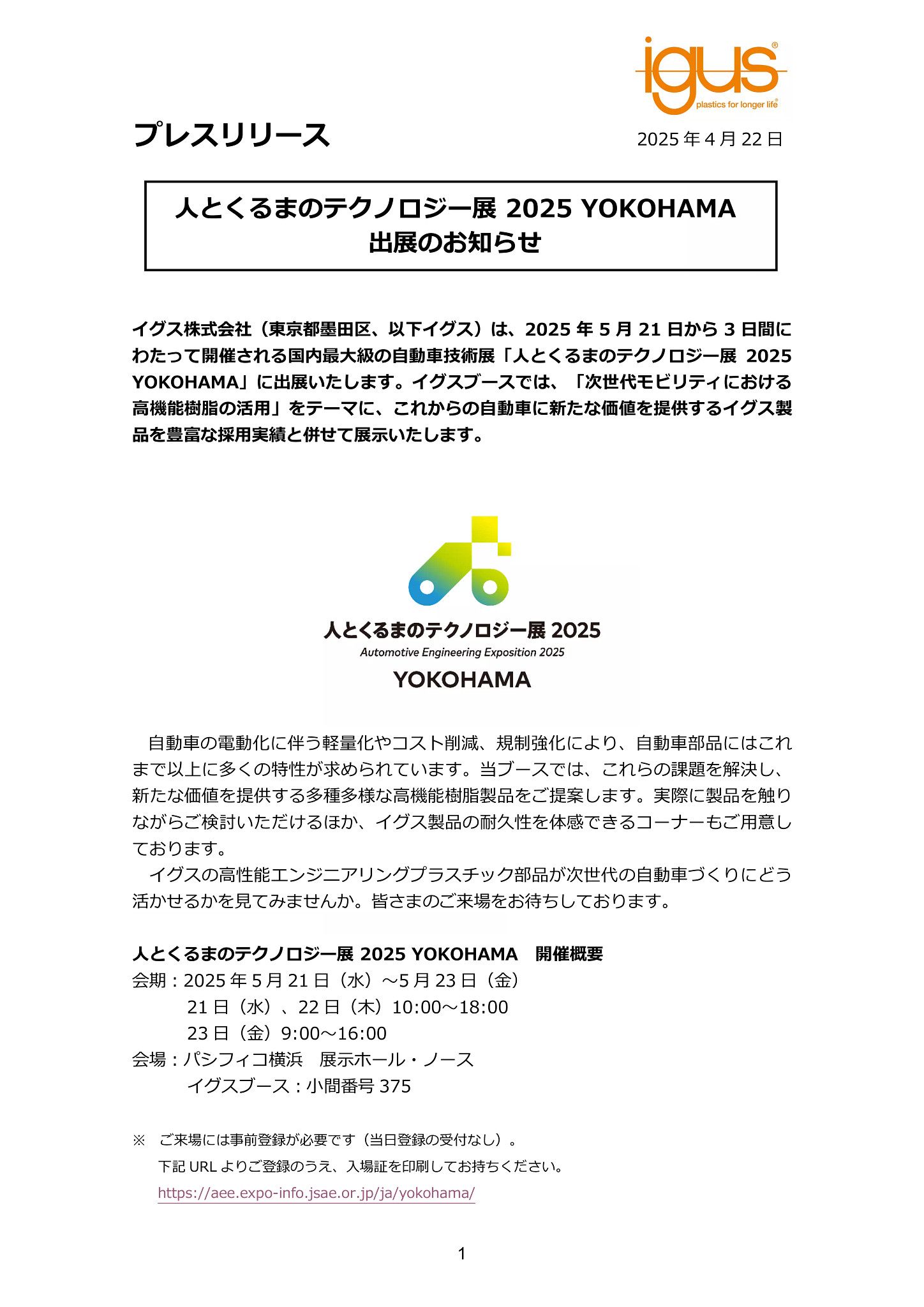 igus®
plastics for longer life®

プレスリリース

2025 年 4 月 22 日

人とくるまのテクノロジー展 2025 YOKOHAMA
出展のお知らせ

イグス株式会社（東京都墨田区、以下イグス）は、2025 年 5 月 21 日から 3 日間にわたって開催される国内最大級の自動車技術展「人とくるまのテクノロジー展 2025 YOKOHAMA」に出展いたします。イグスブースでは、「次世代モビリティにおける高機能樹脂の活用」をテーマに、これからの自動車に新たな価値を提供するイグス製品を豊富な採用実績と併せて展示いたします。

人とくるまのテクノロジー展 2025
Automotive Engineering Exposition 2025
YOKOHAMA

自動車の電動化に伴う軽量化やコスト削減、規制強化により、自動車部品にはこれまで以上に多くの特性が求められています。当ブースでは、これらの課題を解決し、新たな価値を提供する多種多様な高機能樹脂製品をご提案します。実際に製品を触りながらご検討いただけるほか、イグス製品の耐久性を体感できるコーナーもご用意しております。
イグスの高性能エンジニアリングプラスチック部品が次世代の自動車づくりにどう活かせるかを見てみませんか。皆さまのご来場をお待ちしております。

人とくるまのテクノロジー展 2025 YOKOHAMA　開催概要
会期：2025 年 5 月 21 日（水）～5 月 23 日（金）
21 日（水）、22 日（木）10:00～18:00
23 日（金）9:00～16:00
会場：パシフィコ横浜　展示ホール・ノース
イグスブース：小間番号 375

※　ご来場には事前登録が必要です（当日登録の受付なし）。
下記 URL よりご登録のうえ、入場証を印刷してお持ちください。
https://aee.expo-info.jsae.or.jp/ja/yokohama/

1